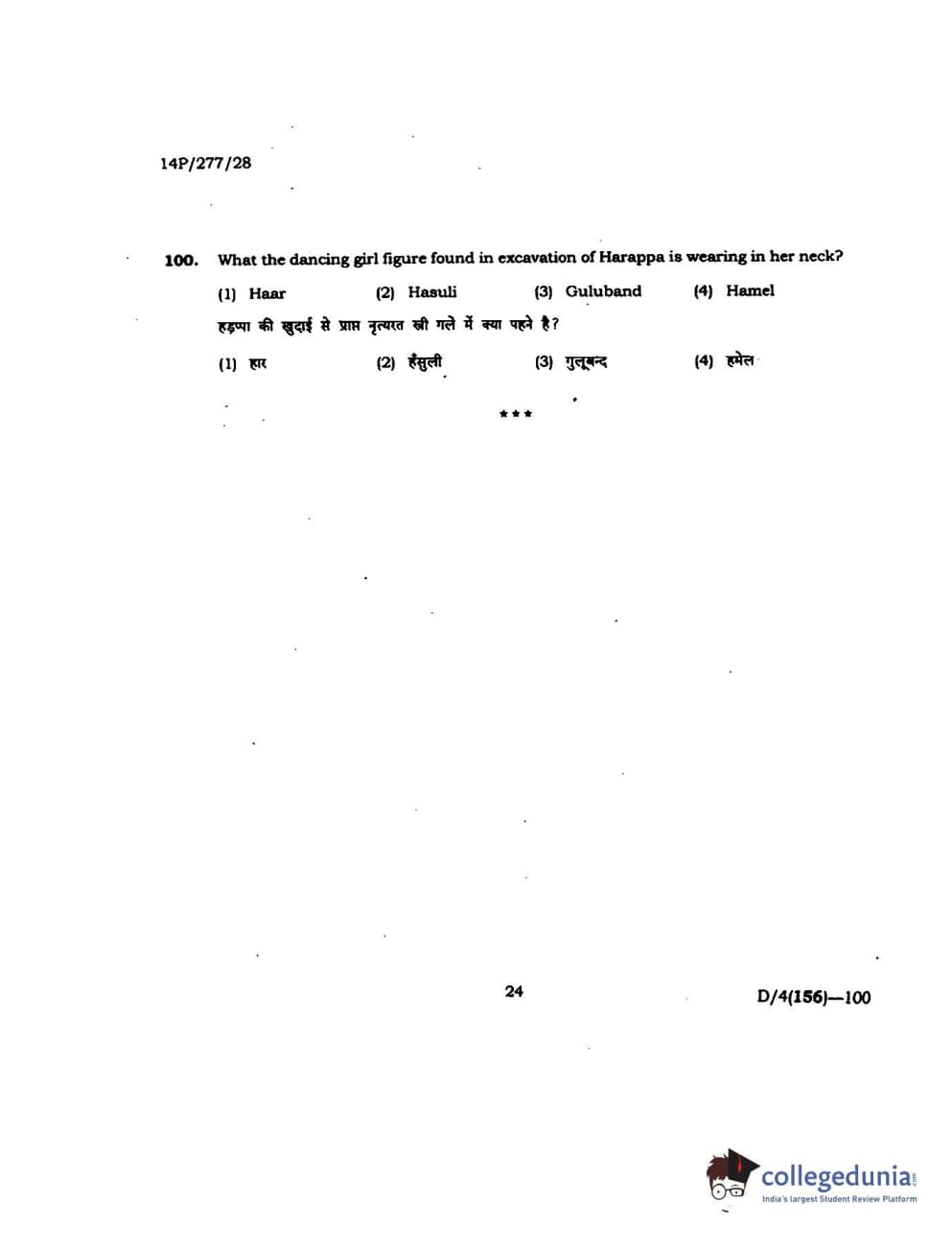 14P/277/28

100. What the dancing girl figure found in excavation of Harappa is wearing in her neck?

(1) Haar (2) Hasuli (3) Guluband (4) Hamel

हड़प्पा की खुदाई से प्राप्त नृत्यरत स्त्री गले में क्या पहने है?

(1) हार (2) हँसुली (3) गुलूबन्द (4) हमेल

***

24

D/4(156)—100

collegedunia.com
India's largest Student Review Platform